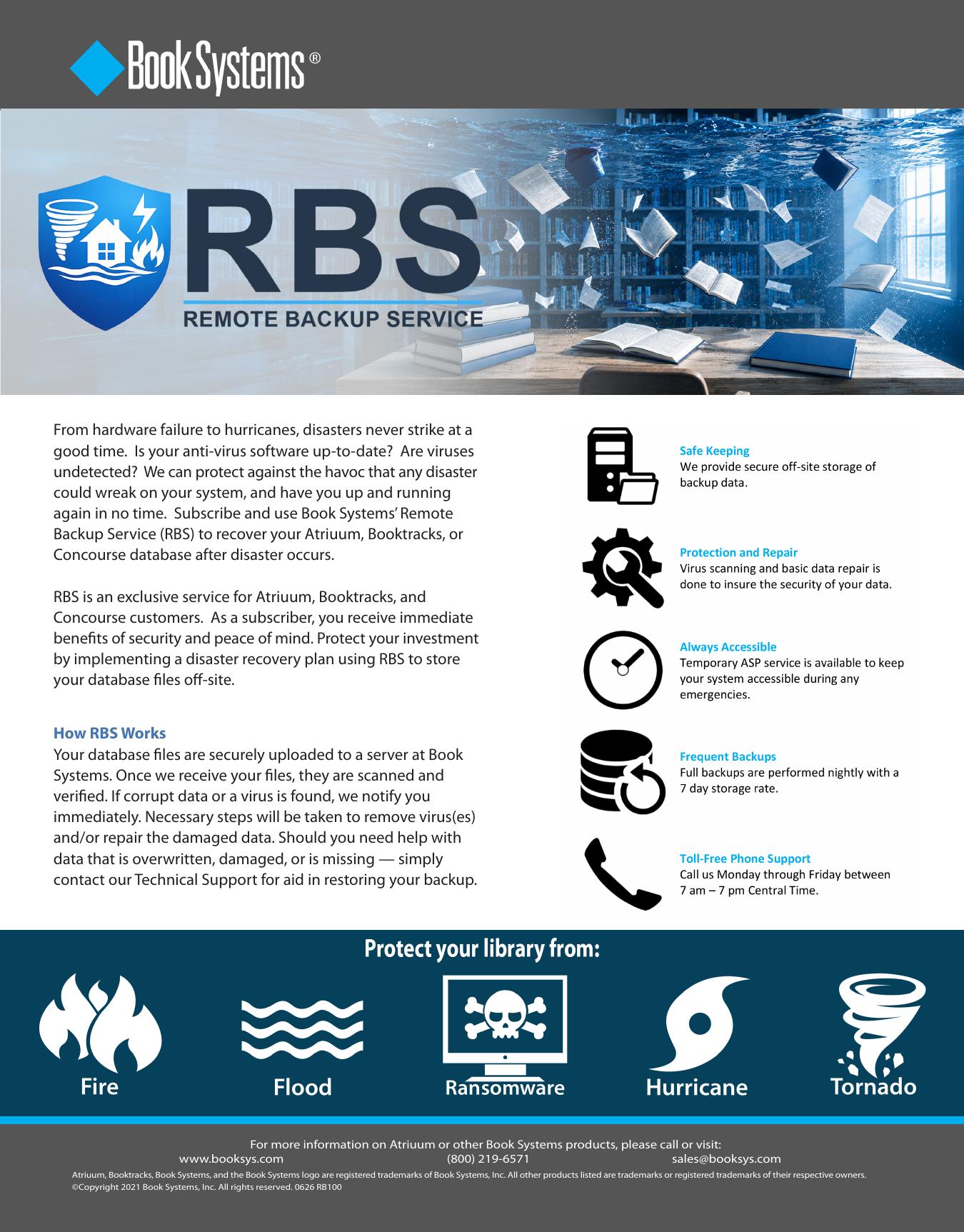 Book Systems®

RBS
REMOTE BACKUP SERVICE

From hardware failure to hurricanes, disasters never strike at a good time. Is your anti-virus software up-to-date? Are viruses undetected? We can protect against the havoc that any disaster could wreak on your system, and have you up and running again in no time. Subscribe and use Book Systems' Remote Backup Service (RBS) to recover your Atriuum, Booktracks, or Concourse database after disaster occurs.

RBS is an exclusive service for Atriuum, Booktracks, and Concourse customers. As a subscriber, you receive immediate benefits of security and peace of mind. Protect your investment by implementing a disaster recovery plan using RBS to store your database files off-site.

How RBS Works
Your database files are securely uploaded to a server at Book Systems. Once we receive your files, they are scanned and verified. If corrupt data or a virus is found, we notify you immediately. Necessary steps will be taken to remove virus(es) and/or repair the damaged data. Should you need help with data that is overwritten, damaged, or is missing — simply contact our Technical Support for aid in restoring your backup.

Safe Keeping
We provide secure off-site storage of backup data.

Protection and Repair
Virus scanning and basic data repair is done to insure the security of your data.

Always Accessible
Temporary ASP service is available to keep your system accessible during any emergencies.

Frequent Backups
Full backups are performed nightly with a 7 day storage rate.

Toll-Free Phone Support
Call us Monday through Friday between 7 am – 7 pm Central Time.

Protect your library from:
Fire
Flood
Ransomware
Hurricane
Tornado

For more information on Atriuum or other Book Systems products, please call or visit:
www.booksys.com (800) 219-6571 sales@booksys.com
Atriuum, Booktracks, Book Systems, and the Book Systems logo are registered trademarks of Book Systems, Inc. All other products listed are trademarks or registered trademarks of their respective owners.
©Copyright 2021 Book Systems, Inc. All rights reserved. 0626 RB100